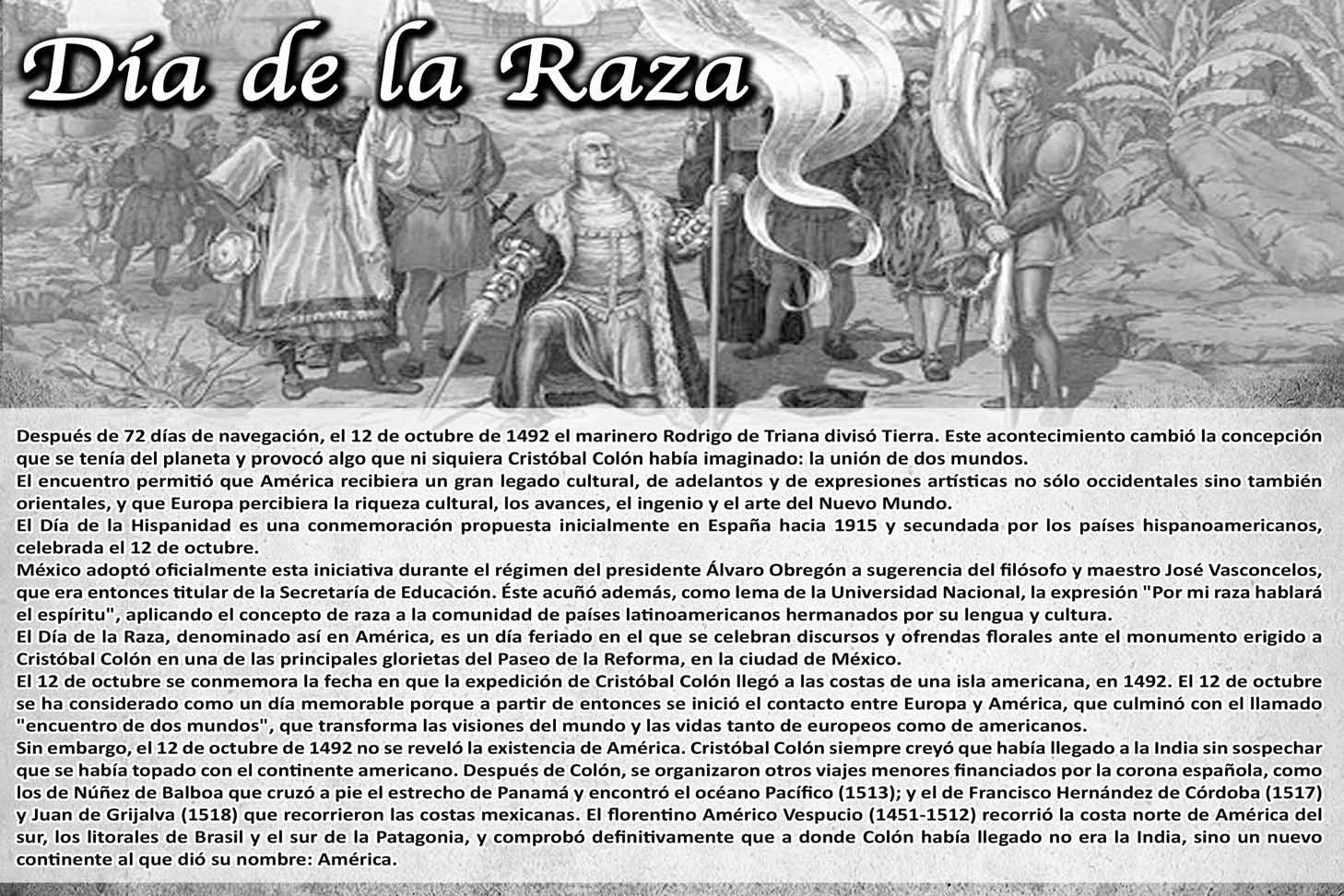 Día de la Raza

Después de 72 días de navegación, el 12 de octubre de 1492 el marinero Rodrigo de Triana divisó Tierra. Este acontecimiento cambió la concepción que se tenía del planeta y provocó algo que ni siquiera Cristóbal Colón había imaginado: la unión de dos mundos.
El encuentro permitió que América recibiera un gran legado cultural, de adelantos y de expresiones artísticas no sólo occidentales sino también orientales, y que Europa percibiera la riqueza cultural, los avances, el ingenio y el arte del Nuevo Mundo.
El Día de la Hispanidad es una conmemoración propuesta inicialmente en España hacia 1915 y secundada por los países hispanoamericanos, celebrada el 12 de octubre.
México adoptó oficialmente esta iniciativa durante el régimen del presidente Álvaro Obregón a sugerencia del filósofo y maestro José Vasconcelos, que era entonces titular de la Secretaría de Educación. Éste acuñó además, como lema de la Universidad Nacional, la expresión "Por mi raza hablará el espíritu", aplicando el concepto de raza a la comunidad de países latinoamericanos hermanados por su lengua y cultura.
El Día de la Raza, denominado así en América, es un día feriado en el que se celebran discursos y ofrendas florales ante el monumento erigido a Cristóbal Colón en una de las principales glorietas del Paseo de la Reforma, en la ciudad de México.
El 12 de octubre se conmemora la fecha en que la expedición de Cristóbal Colón llegó a las costas de una isla americana, en 1492. El 12 de octubre se ha considerado como un día memorable porque a partir de entonces se inició el contacto entre Europa y América, que culminó con el llamado "encuentro de dos mundos", que transforma las visiones del mundo y las vidas tanto de europeos como de americanos.
Sin embargo, el 12 de octubre de 1492 no se reveló la existencia de América. Cristóbal Colón siempre creyó que había llegado a la India sin sospechar que se había topado con el continente americano. Después de Colón, se organizaron otros viajes menores financiados por la corona española, como los de Núñez de Balboa que cruzó a pie el estrecho de Panamá y encontró el océano Pacífico (1513); y el de Francisco Hernández de Córdoba (1517) y Juan de Grijalva (1518) que recorrieron las costas mexicanas. El florentino Américo Vespucio (1451-1512) recorrió la costa norte de América del sur, los litorales de Brasil y el sur de la Patagonia, y comprobó definitivamente que a donde Colón había llegado no era la India, sino un nuevo continente al que dió su nombre: América.